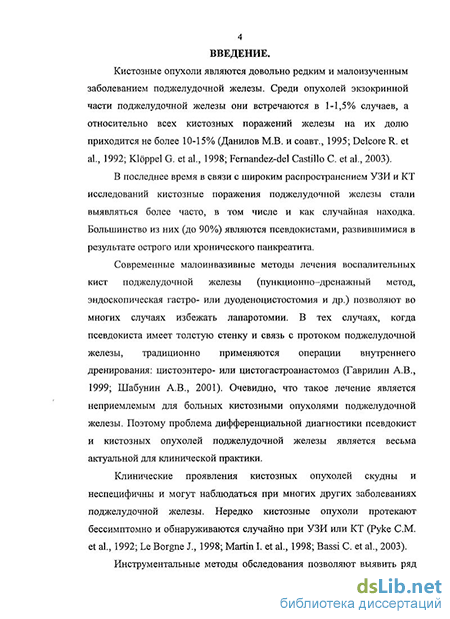 4

ВВЕДЕНИЕ.

Кистозные опухоли являются довольно редким и малоизученным заболеванием поджелудочной железы. Среди опухолей экзокринной части поджелудочной железы они встречаются в 1-1,5% случаев, а относительно всех кистозных поражений железы на их долю приходится не более 10-15% (Данилов М.В. и соавт., 1995; Delcore R. et al., 1992; Klöppel G. et al., 1998; Fernandez-del Castillo C. et al., 2003).

В последнее время в связи с широким распространением УЗИ и КТ исследований кистозные поражения поджелудочной железы стали выявляться более часто, в том числе и как случайная находка. Большинство из них (до 90%) являются псевдокистами, развившимися в результате острого или хронического панкреатита.

Современные малоинвазивные методы лечения воспалительных кист поджелудочной железы (пункционно–дренажный метод, эндоскопическая гастро- или дуоденоцистостомия и др.) позволяют во многих случаях избежать лапаротомии. В тех случаях, когда псевдокиста имеет толстую стенку и связь с протоком поджелудочной железы, традиционно применяются операции внутреннего дренирования: цистоэнтеро- или цистогастроанастомоз (Гаврилин А.В., 1999; Шабунин А.В., 2001). Очевидно, что такое лечение является неприемлемым для больных кистозными опухолями поджелудочной железы. Поэтому проблема дифференциальной диагностики псевдокист и кистозных опухолей поджелудочной железы является весьма актуальной для клинической практики.

Клинические проявления кистозных опухолей скудны и неспецифичны и могут наблюдаться при многих других заболеваниях поджелудочной железы. Нередко кистозные опухоли протекают бессимптомно и обнаруживаются случайно при УЗИ или КТ (Pyke C.M. et al., 1992; Le Borgne J., 1998; Martin I. et al., 1998; Bassi C. et al., 2003).

Инструментальные методы обследования позволяют выявить ряд

dsLib.net
библиотека диссертаций